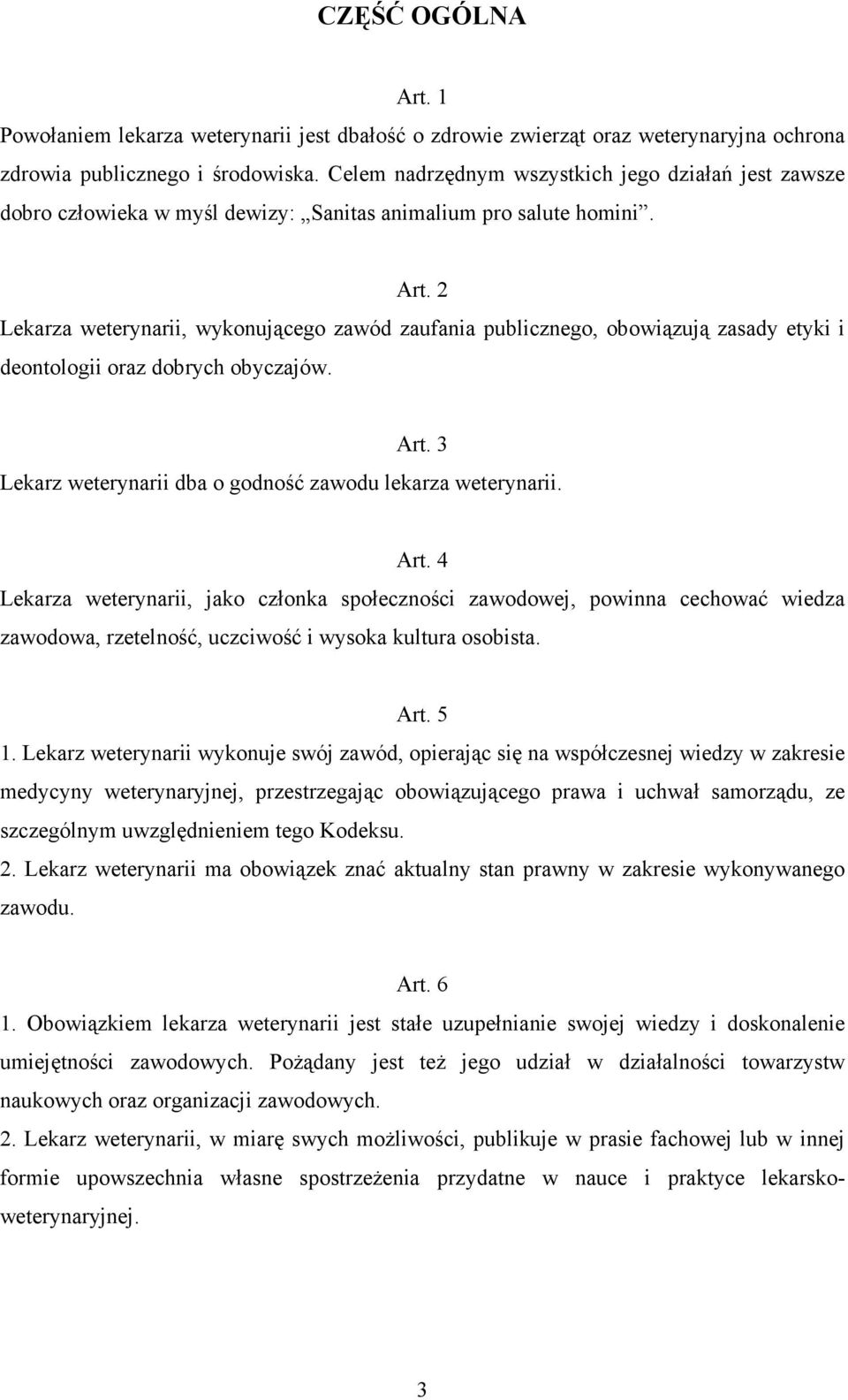 CZĘŚĆ OGÓLNA

Art. 1

Powołaniem lekarza weterynarii jest dbałość o zdrowie zwierząt oraz weterynaryjna ochrona zdrowia publicznego i środowiska. Celem nadrzędnym wszystkich jego działań jest zawsze dobro człowieka w myśl dewizy: „Sanitas animalium pro salute homini”.

Art. 2

Lekarza weterynarii, wykonującego zawód zaufania publicznego, obowiązują zasady etyki i deontologii oraz dobrych obyczajów.

Art. 3

Lekarz weterynarii dba o godność zawodu lekarza weterynarii.

Art. 4

Lekarza weterynarii, jako członka społeczności zawodowej, powinna cechować wiedza zawodowa, rzetelność, uczciwość i wysoka kultura osobista.

Art. 5

1. Lekarz weterynarii wykonuje swój zawód, opierając się na współczesnej wiedzy w zakresie medycyny weterynaryjnej, przestrzegając obowiązującego prawa i uchwał samorządu, ze szczególnym uwzględnieniem tego Kodeksu.

2. Lekarz weterynarii ma obowiązek znać aktualny stan prawny w zakresie wykonywanego zawodu.

Art. 6

1. Obowiązkiem lekarza weterynarii jest stałe uzupełnianie swojej wiedzy i doskonalenie umiejętności zawodowych. Pożądany jest też jego udział w działalności towarzystw naukowych oraz organizacji zawodowych.

2. Lekarz weterynarii, w miarę swych możliwości, publikuje w prasie fachowej lub w innej formie upowszechnia własne spostrzeżenia przydatne w nauce i praktyce lekarsko-weterynaryjnej.

3